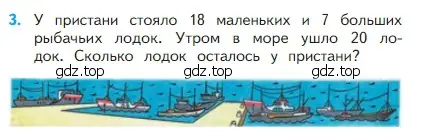 3. У пристани стояло 18 маленьких и 7 больших рыбачьих лодок. Утром в море ушло 20 лодок. Сколько лодок осталось у пристани?

gdz.top gdz.top gdz.top